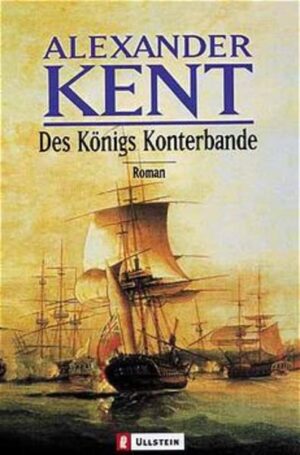 ALEXANDER
KENT
Des Königs Konterbande
Roman
ULLSTEIN